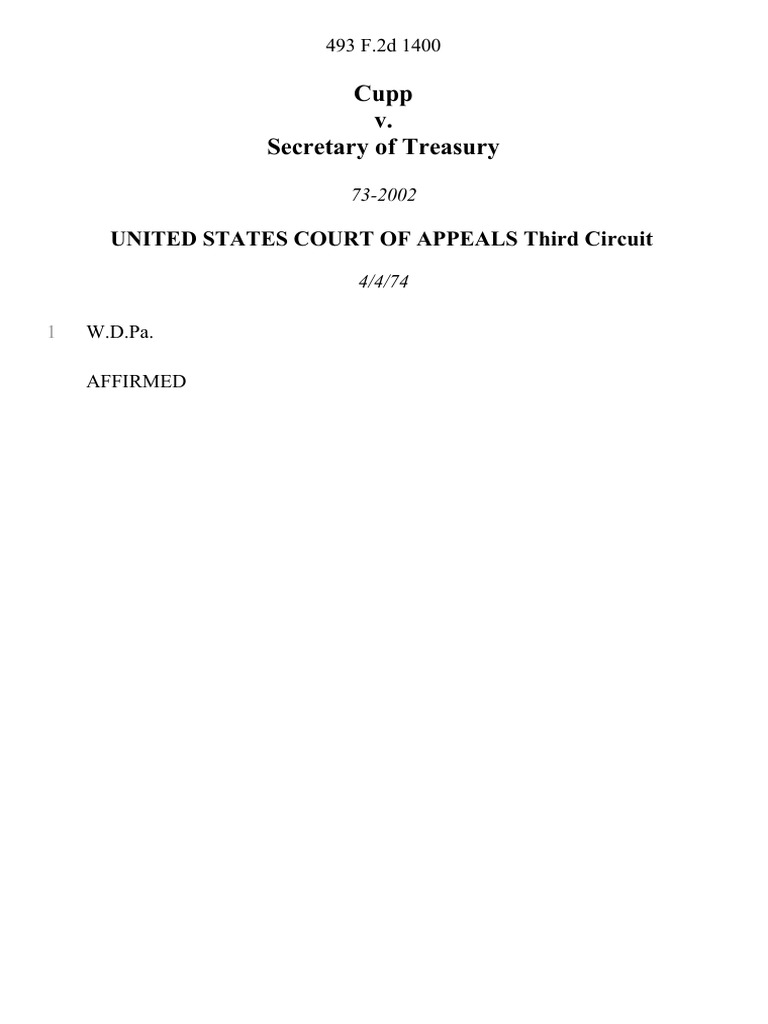 493 F.2d 1400

Cupp
v.
Secretary of Treasury

73-2002

UNITED STATES COURT OF APPEALS Third Circuit

4/4/74

1 W.D.Pa.

AFFIRMED